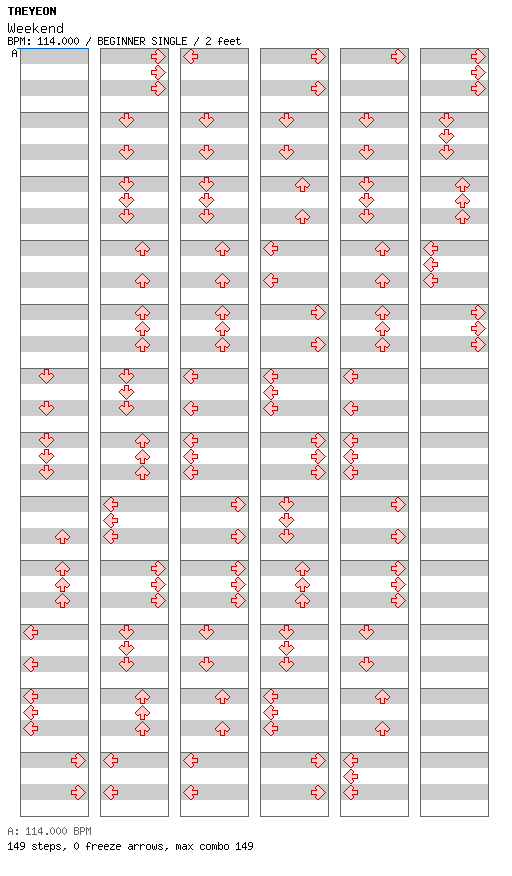 TAEYEON
Weekend
BPM: 114.000 / BEGINNER SINGLE / 2 feet
A

A: 114.000 BPM
149 steps, 0 freeze arrows, max combo 149